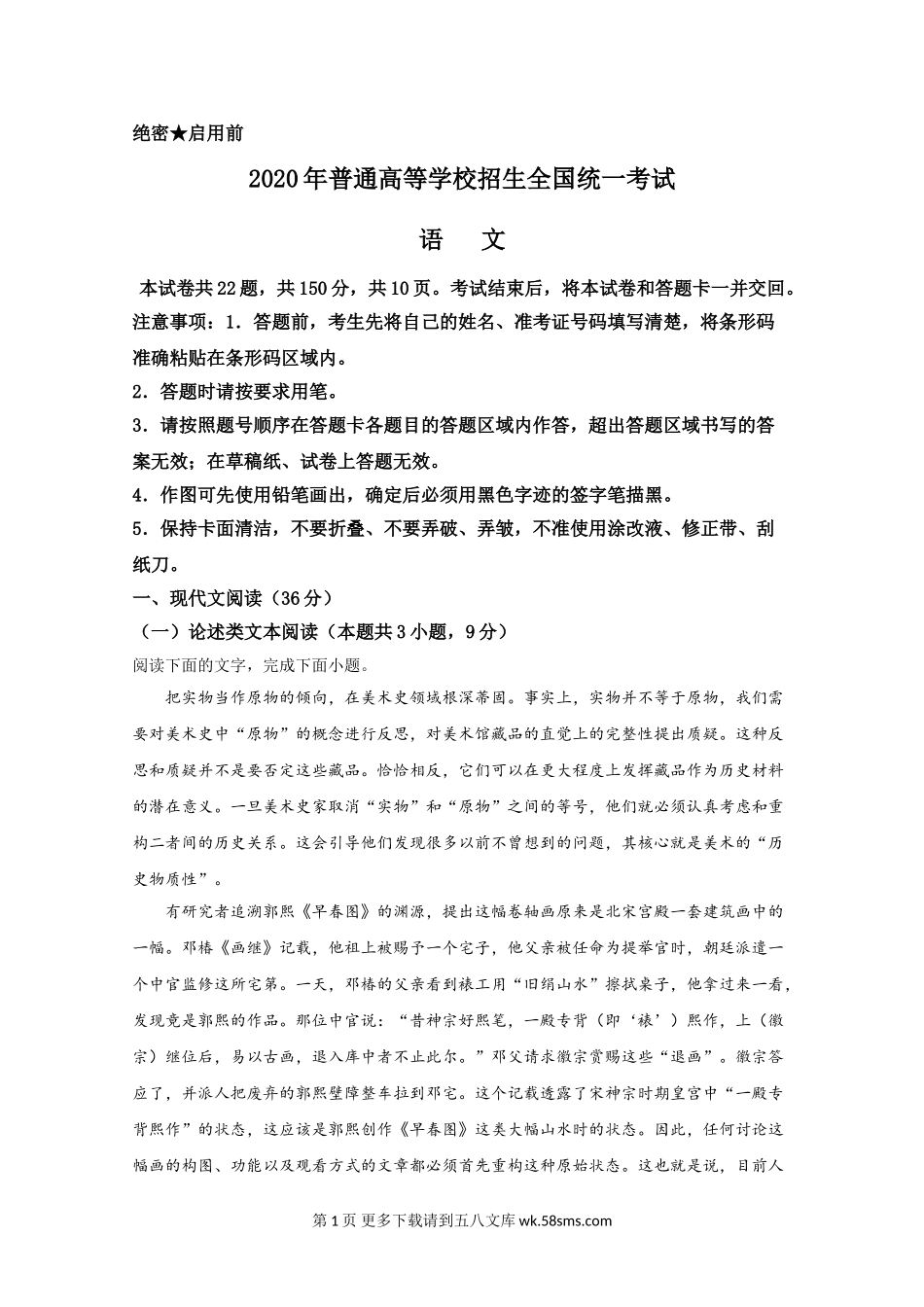 绝密★启用前

2020年普通高等学校招生全国统一考试

语　文

本试卷共22题，共150分，共10页。考试结束后，将本试卷和答题卡一并交回。
注意事项：1．答题前，考生先将自己的姓名、准考证号码填写清楚，将条形码准确粘贴在条形码区域内。
2．答题时请按要求用笔。
3．请按照题号顺序在答题卡各题目的答题区域内作答，超出答题区域书写的答案无效；在草稿纸、试卷上答题无效。
4．作图可先使用铅笔画出，确定后必须用黑色字迹的签字笔描黑。
5．保持卡面清洁，不要折叠、不要弄破、弄皱，不准使用涂改液、修正带、刮纸刀。
一、现代文阅读（36分）
（一）论述类文本阅读（本题共3小题，9分）
阅读下面的文字，完成下面小题。

把实物当作原物的倾向，在美术史领域根深蒂固。事实上，实物并不等于原物，我们需要对美术史中“原物”的概念进行反思，对美术馆藏品的直觉上的完整性提出质疑。这种反思和质疑并不是要否定这些藏品。恰恰相反，它们可以在更大程度上发挥藏品作为历史材料的潜在意义。一旦美术史家取消“实物”和“原物”之间的等号，他们就必须认真考虑和重构二者间的历史关系。这会引导他们发现很多以前不曾想到的问题，其核心就是美术的“历史物质性”。

有研究者追溯郭熙《早春图》的渊源，提出这幅卷轴画原来是北宋宫殿一套建筑画中的一幅。邓椿《画继》记载，他祖上被赐予一个宅子，他父亲被任命为提举官时，朝廷派遣一个中官监修这所宅第。一天，邓椿的父亲看到裱工用“旧绢山水”擦拭桌子，他拿过来一看，发现竟是郭熙的作品。那位中官说：“昔神宗好熙笔，一殿专背（即‘裱’）熙作，上（徽宗）继位后，易以古画，退入库中者不止此尔。”邓父请求徽宗赏赐这些“退画”。徽宗答应了，并派人把废弃的郭熙壁障整车拉到邓宅。这个记载透露了宋神宗时期皇宫中“一殿专背熙作”的状态，这应该是郭熙创作《早春图》这类大幅山水时的状态。因此，任何讨论这幅画的构图、功能以及观看方式的文章都必须首先重构这种原始状态。这也就是说，目前人

第1页 更多下载请到五八文库 wk.58sms.com